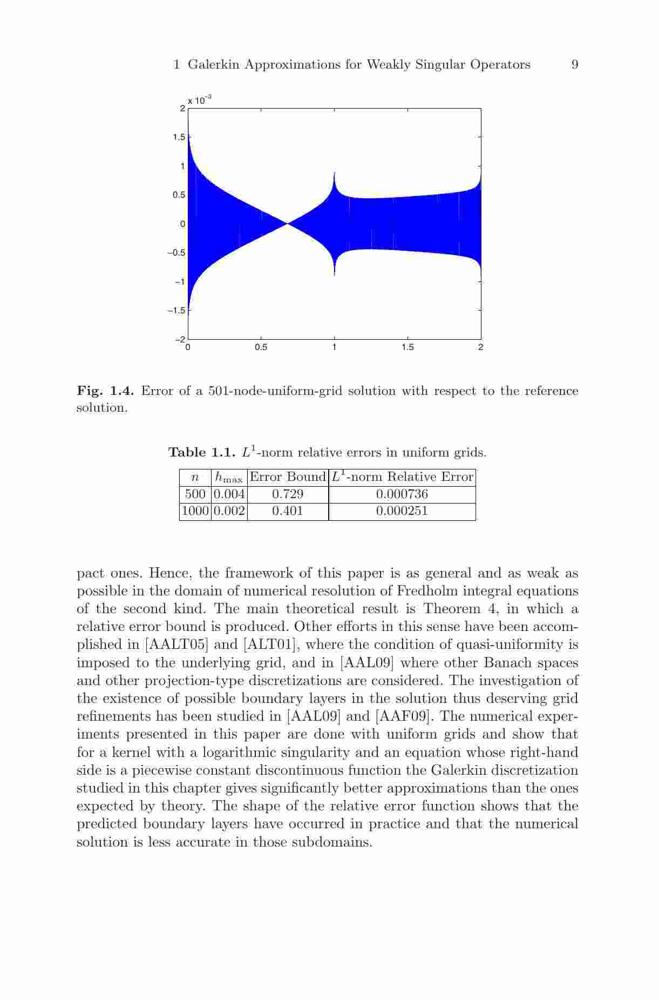 1 Galerkin Approximations for Weakly Singular Operators 9

$\times 10^{-3}$
2
1.5
1
0.5
0
−0.5
−1
−1.5
−2
0 0.5 1 1.5 2

**Fig. 1.4.** Error of a 501-node-uniform-grid solution with respect to the reference solution.

**Table 1.1.** $L^1$-norm relative errors in uniform grids.

| $n$ | $h_{\max}$ | Error Bound | $L^1$-norm Relative Error |
|---|---|---|---|
| 500 | 0.004 | 0.729 | 0.000736 |
| 1000 | 0.002 | 0.401 | 0.000251 |

pact ones. Hence, the framework of this paper is as general and as weak as possible in the domain of numerical resolution of Fredholm integral equations of the second kind. The main theoretical result is Theorem 4, in which a relative error bound is produced. Other efforts in this sense have been accomplished in [AALT05] and [ALT01], where the condition of quasi-uniformity is imposed to the underlying grid, and in [AAL09] where other Banach spaces and other projection-type discretizations are considered. The investigation of the existence of possible boundary layers in the solution thus deserving grid refinements has been studied in [AAL09] and [AAF09]. The numerical experiments presented in this paper are done with uniform grids and show that for a kernel with a logarithmic singularity and an equation whose right-hand side is a piecewise constant discontinuous function the Galerkin discretization studied in this chapter gives significantly better approximations than the ones expected by theory. The shape of the relative error function shows that the predicted boundary layers have occurred in practice and that the numerical solution is less accurate in those subdomains.